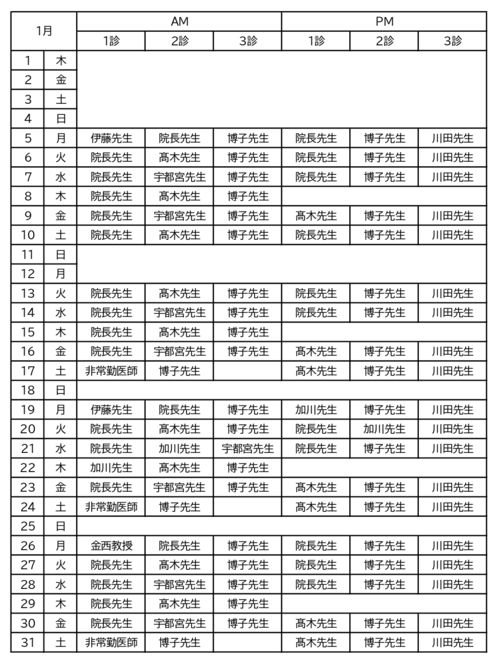 | 1月 | | AM | | | PM | | |
|---|---|---|---|---|---|---|---|
| | | 1診 | 2診 | 3診 | 1診 | 2診 | 3診 |
| 1 | 木 | | | | | | |
| 2 | 金 | | | | | | |
| 3 | 土 | | | | | | |
| 4 | 日 | | | | | | |
| 5 | 月 | 伊藤先生 | 院長先生 | 博子先生 | 院長先生 | 博子先生 | 川田先生 |
| 6 | 火 | 院長先生 | 高木先生 | 博子先生 | 院長先生 | 博子先生 | 川田先生 |
| 7 | 水 | 院長先生 | 宇都宮先生 | 博子先生 | 院長先生 | 博子先生 | 川田先生 |
| 8 | 木 | 院長先生 | 高木先生 | 博子先生 | | | |
| 9 | 金 | 院長先生 | 宇都宮先生 | 博子先生 | 高木先生 | 博子先生 | 川田先生 |
| 10 | 土 | 院長先生 | 高木先生 | 博子先生 | 院長先生 | 博子先生 | 川田先生 |
| 11 | 日 | | | | | | |
| 12 | 月 | | | | | | |
| 13 | 火 | 院長先生 | 高木先生 | 博子先生 | 院長先生 | 博子先生 | 川田先生 |
| 14 | 水 | 院長先生 | 宇都宮先生 | 博子先生 | 院長先生 | 博子先生 | 川田先生 |
| 15 | 木 | 院長先生 | 高木先生 | 博子先生 | | | |
| 16 | 金 | 院長先生 | 宇都宮先生 | 博子先生 | 高木先生 | 博子先生 | 川田先生 |
| 17 | 土 | 非常勤医師 | 博子先生 | | 高木先生 | 博子先生 | 川田先生 |
| 18 | 日 | | | | | | |
| 19 | 月 | 伊藤先生 | 院長先生 | 博子先生 | 加川先生 | 博子先生 | 川田先生 |
| 20 | 火 | 院長先生 | 高木先生 | 博子先生 | 院長先生 | 加川先生 | 川田先生 |
| 21 | 水 | 院長先生 | 加川先生 | 宇都宮先生 | 院長先生 | 博子先生 | 川田先生 |
| 22 | 木 | 加川先生 | 高木先生 | 博子先生 | | | |
| 23 | 金 | 院長先生 | 宇都宮先生 | 博子先生 | 高木先生 | 博子先生 | 川田先生 |
| 24 | 土 | 非常勤医師 | 博子先生 | | 高木先生 | 博子先生 | 川田先生 |
| 25 | 日 | | | | | | |
| 26 | 月 | 金西教授 | 院長先生 | 博子先生 | 院長先生 | 博子先生 | 川田先生 |
| 27 | 火 | 院長先生 | 高木先生 | 博子先生 | 院長先生 | 博子先生 | 川田先生 |
| 28 | 水 | 院長先生 | 宇都宮先生 | 博子先生 | 院長先生 | 博子先生 | 川田先生 |
| 29 | 木 | 院長先生 | 高木先生 | 博子先生 | | | |
| 30 | 金 | 院長先生 | 宇都宮先生 | 博子先生 | 高木先生 | 博子先生 | 川田先生 |
| 31 | 土 | 非常勤医師 | 博子先生 | | 高木先生 | 博子先生 | 川田先生 |